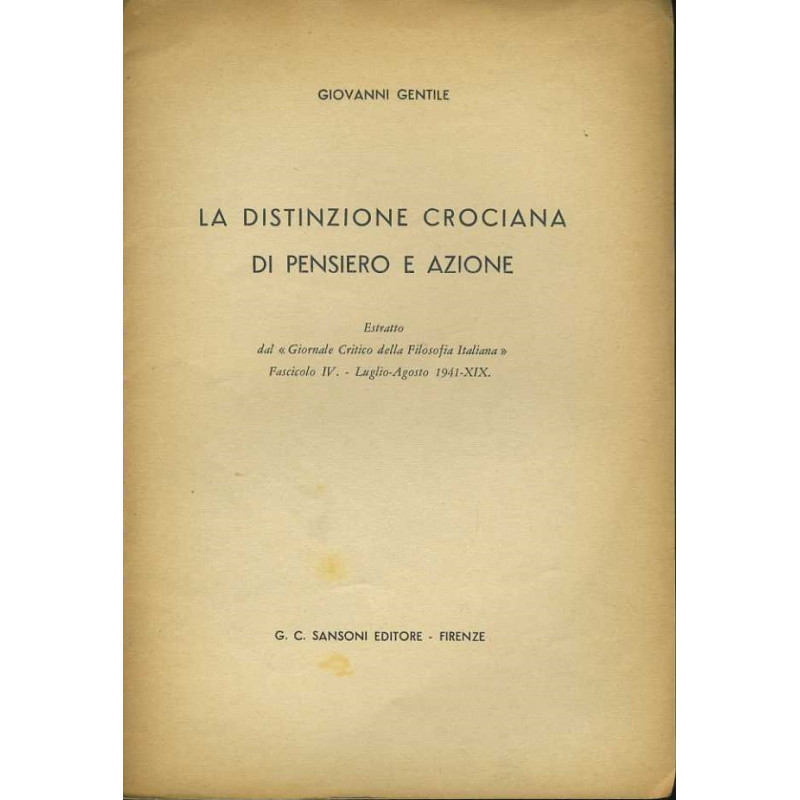 GIOVANNI GENTILE

LA DISTINZIONE CROCIANA
DI PENSIERO E AZIONE

Estratto
dal « Giornale Critico della Filosofia Italiana »
Fascicolo IV. - Luglio-Agosto 1941-XIX.

G. C. SANSONI EDITORE - FIRENZE